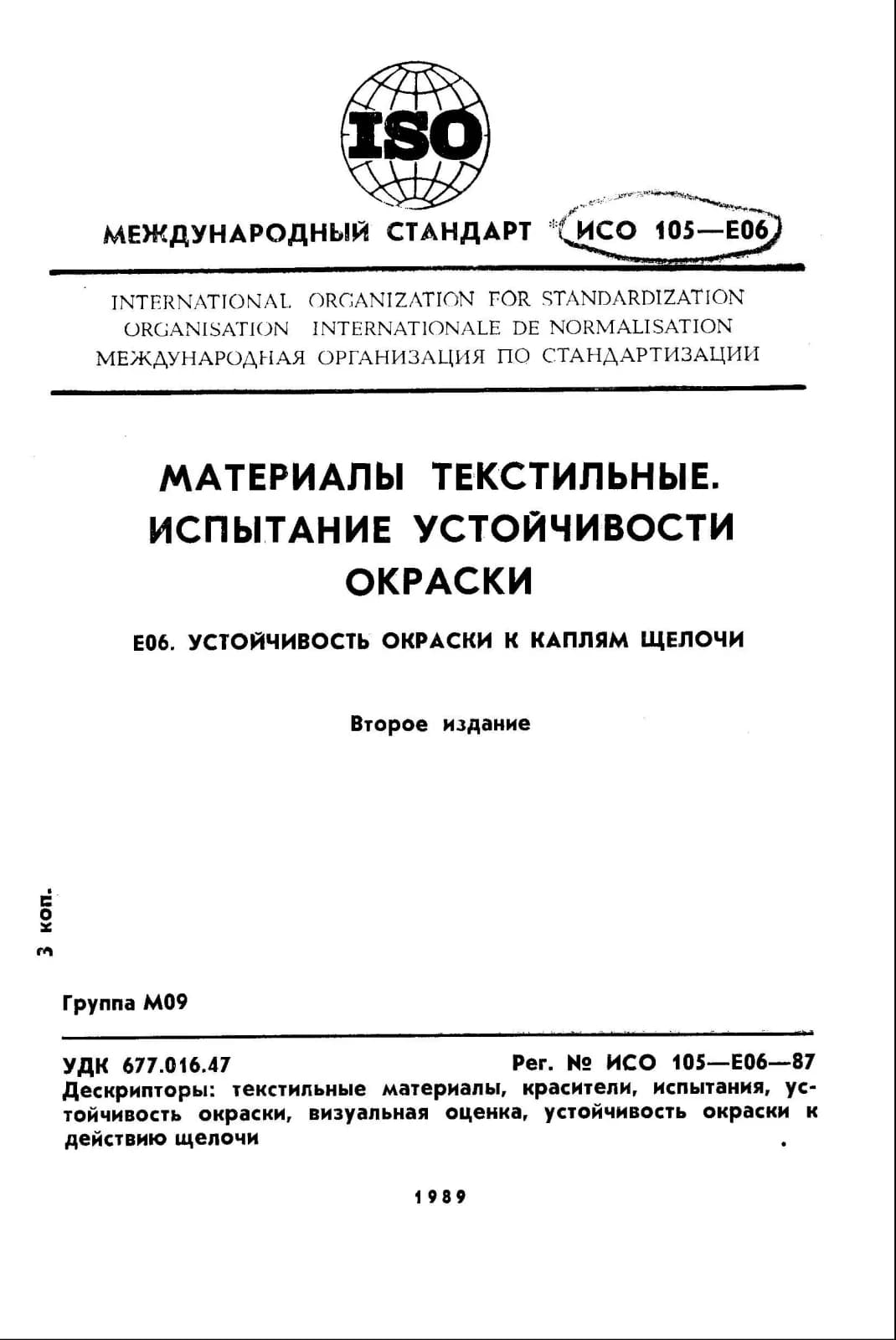 ISO

МЕЖДУНАРОДНЫЙ СТАНДАРТ ИСО 105—Е06

INTERNATIONAL ORGANIZATION FOR STANDARDIZATION
ORGANISATION INTERNATIONALE DE NORMALISATION
МЕЖДУНАРОДНАЯ ОРГАНИЗАЦИЯ ПО СТАНДАРТИЗАЦИИ

МАТЕРИАЛЫ ТЕКСТИЛЬНЫЕ. ИСПЫТАНИЕ УСТОЙЧИВОСТИ ОКРАСКИ

Е06. УСТОЙЧИВОСТЬ ОКРАСКИ К КАПЛЯМ ЩЕЛОЧИ

Второе издание

3 коп.

Группа М09

УДК 677.016.47
Рег. № ИСО 105—Е06—87

Дескрипторы: текстильные материалы, красители, испытания, устойчивость окраски, визуальная оценка, устойчивость окраски к действию щелочи

1989